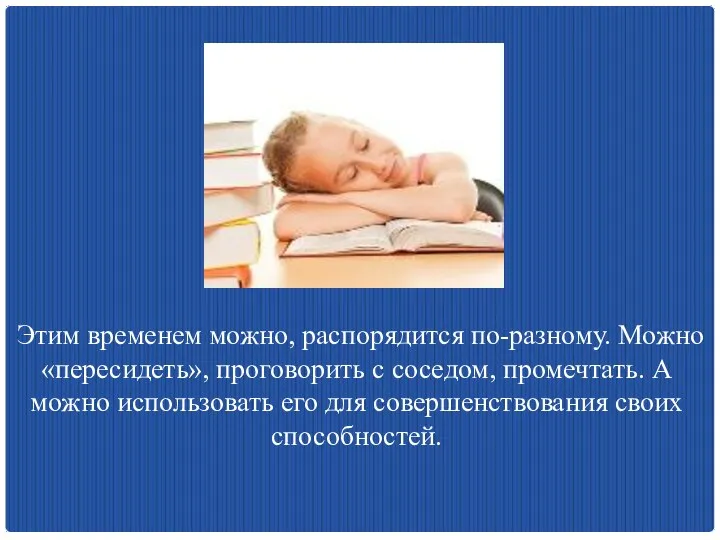 Этим временем можно, распорядится по-разному. Можно «пересидеть», проговорить с соседом, промечтать. А можно использовать его для совершенствования своих способностей.